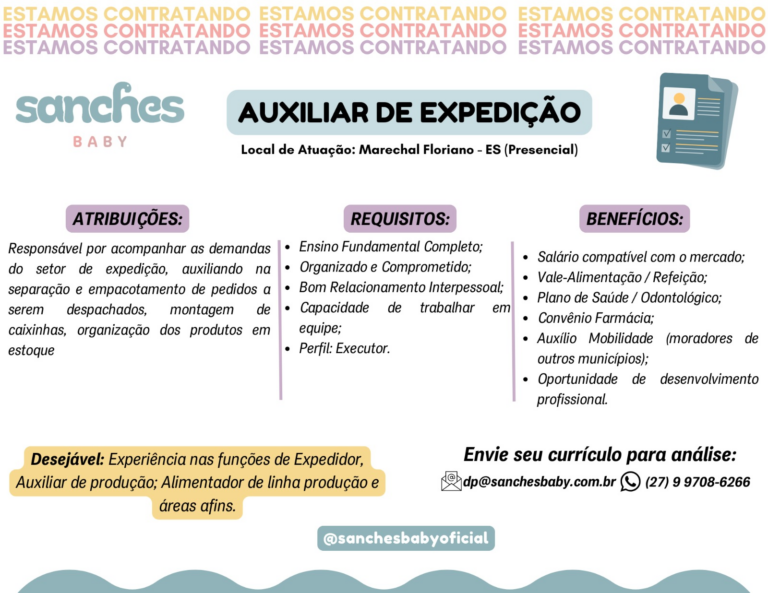 ESTAMOS CONTRATANDO ESTAMOS CONTRATANDO ESTAMOS CONTRATANDO
ESTAMOS CONTRATANDO ESTAMOS CONTRATANDO ESTAMOS CONTRATANDO
ESTAMOS CONTRATANDO ESTAMOS CONTRATANDO ESTAMOS CONTRATANDO

sanches
BABY

AUXILIAR DE EXPEDIÇÃO

Local de Atuação: Marechal Floriano - ES (Presencial)

ATRIBUIÇÕES:

Responsável por acompanhar as demandas do setor de expedição, auxiliando na separação e empacotamento de pedidos a serem despachados, montagem de caixinhas, organização dos produtos em estoque

REQUISITOS:

• Ensino Fundamental Completo;
• Organizado e Comprometido;
• Bom Relacionamento Interpessoal;
• Capacidade de trabalhar em equipe;
• Perfil: Executor.

BENEFÍCIOS:

• Salário compatível com o mercado;
• Vale-Alimentação / Refeição;
• Plano de Saúde / Odontológico;
• Convênio Farmácia;
• Auxílio Mobilidade (moradores de outros municípios);
• Oportunidade de desenvolvimento profissional.

Desejável: Experiência nas funções de Expedidor, Auxiliar de produção; Alimentador de linha produção e áreas afins.

Envie seu currículo para análise:
dp@sanchesbaby.com.br (27) 9 9708-6266

@sanchesbabyoficial